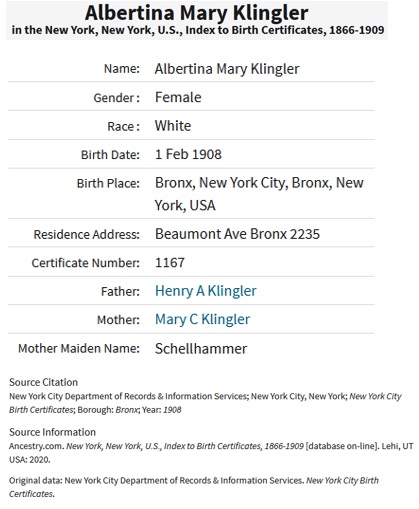 Albertina Mary Klingler
in the New York, New York, U.S., Index to Birth Certificates, 1866-1909

| | |
|---|---|
| Name: | Albertina Mary Klingler |
| Gender: | Female |
| Race: | White |
| Birth Date: | 1 Feb 1908 |
| Birth Place: | Bronx, New York City, Bronx, New York, USA |
| Residence Address: | Beaumont Ave Bronx 2235 |
| Certificate Number: | 1167 |
| Father: | Henry A Klingler |
| Mother: | Mary C Klingler |
| Mother Maiden Name: | Schellhammer |

Source Citation
New York City Department of Records & Information Services; New York City, New York; New York City Birth Certificates; Borough: Bronx; Year: 1908

Source Information
Ancestry.com. New York, New York, U.S., Index to Birth Certificates, 1866-1909 [database on-line]. Lehi, UT USA: 2020.

Original data: New York City Department of Records & Information Services. New York City Birth Certificates.